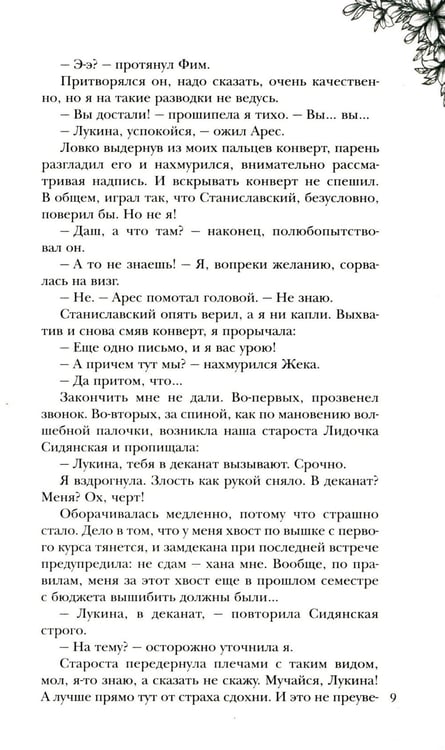 – Э-э? – протянул Фим.

Притворялся он, надо сказать, очень качественно, но я на такие разводки не ведусь.

– Вы достали! – прошипела я тихо. – Вы... вы...

– Лукина, успокойся, – ожил Арес.

Ловко выдернув из моих пальцев конверт, парень разгладил его и нахмурился, внимательно рассматривая надпись. И вскрывать конверт не спешил. В общем, играл так, что Станиславский, безусловно, поверил бы. Но не я!

– Даш, а что там? – наконец, полюбопытствовал он.

– А то не знаешь! – Я, вопреки желанию, сорвалась на визг.

– Не. – Арес помотал головой. – Не знаю.

Станиславский опять верил, а я ни капли. Выхватив и снова смяв конверт, я прорычала:

– Еще одно письмо, и я вас урою!

– А причем тут мы? – нахмурился Жека.

– Да притом, что...

Закончить мне не дали. Во-первых, прозвенел звонок. Во-вторых, за спиной, как по мановению волшебной палочки, возникла наша староста Лидочка Сидянская и пропищала:

– Лукина, тебя в деканат вызывают. Срочно.

Я вздрогнула. Злость как рукой сняло. В деканат? Меня? Ох, черт!

Оборачивалась медленно, потому что страшно стало. Дело в том, что у меня хвост по вышке с первого курса тянется, и замдекана при последней встрече предупредила: не сдам – хана мне. Вообще, по правилам, меня за этот хвост еще в прошлом семестре с бюджета вышибить должны были...

– Лукина, в деканат, – повторила Сидянская строго.

– На тему? – осторожно уточнила я.

Староста передернула плечами с таким видом, мол, я-то знаю, а сказать не скажу. Мучайся, Лукина! А лучше прямо тут от страха сдохни. И это не преуве- 9